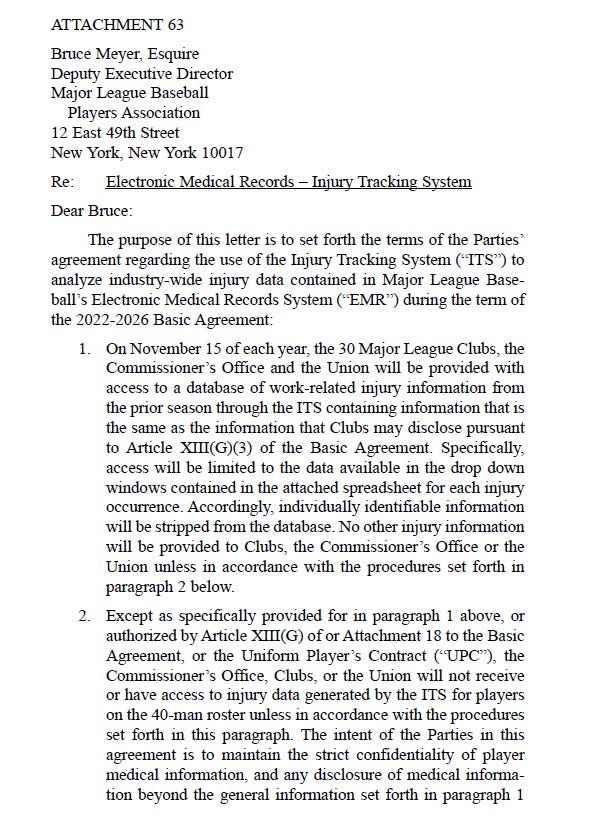 ATTACHMENT 63

Bruce Meyer, Esquire
Deputy Executive Director
Major League Baseball
Players Association
12 East 49th Street
New York, New York 10017

Re: Electronic Medical Records – Injury Tracking System

Dear Bruce:

The purpose of this letter is to set forth the terms of the Parties' agreement regarding the use of the Injury Tracking System ("ITS") to analyze industry-wide injury data contained in Major League Baseball's Electronic Medical Records System ("EMR") during the term of the 2022-2026 Basic Agreement:

1. On November 15 of each year, the 30 Major League Clubs, the Commissioner's Office and the Union will be provided with access to a database of work-related injury information from the prior season through the ITS containing information that is the same as the information that Clubs may disclose pursuant to Article XIII(G)(3) of the Basic Agreement. Specifically, access will be limited to the data available in the drop down windows contained in the attached spreadsheet for each injury occurrence. Accordingly, individually identifiable information will be stripped from the database. No other injury information will be provided to Clubs, the Commissioner's Office or the Union unless in accordance with the procedures set forth in paragraph 2 below.

2. Except as specifically provided for in paragraph 1 above, or authorized by Article XIII(G) of or Attachment 18 to the Basic Agreement, or the Uniform Player's Contract ("UPC"), the Commissioner's Office, Clubs, or the Union will not receive or have access to injury data generated by the ITS for players on the 40-man roster unless in accordance with the procedures set forth in this paragraph. The intent of the Parties in this agreement is to maintain the strict confidentiality of player medical information, and any disclosure of medical information beyond the general information set forth in paragraph 1